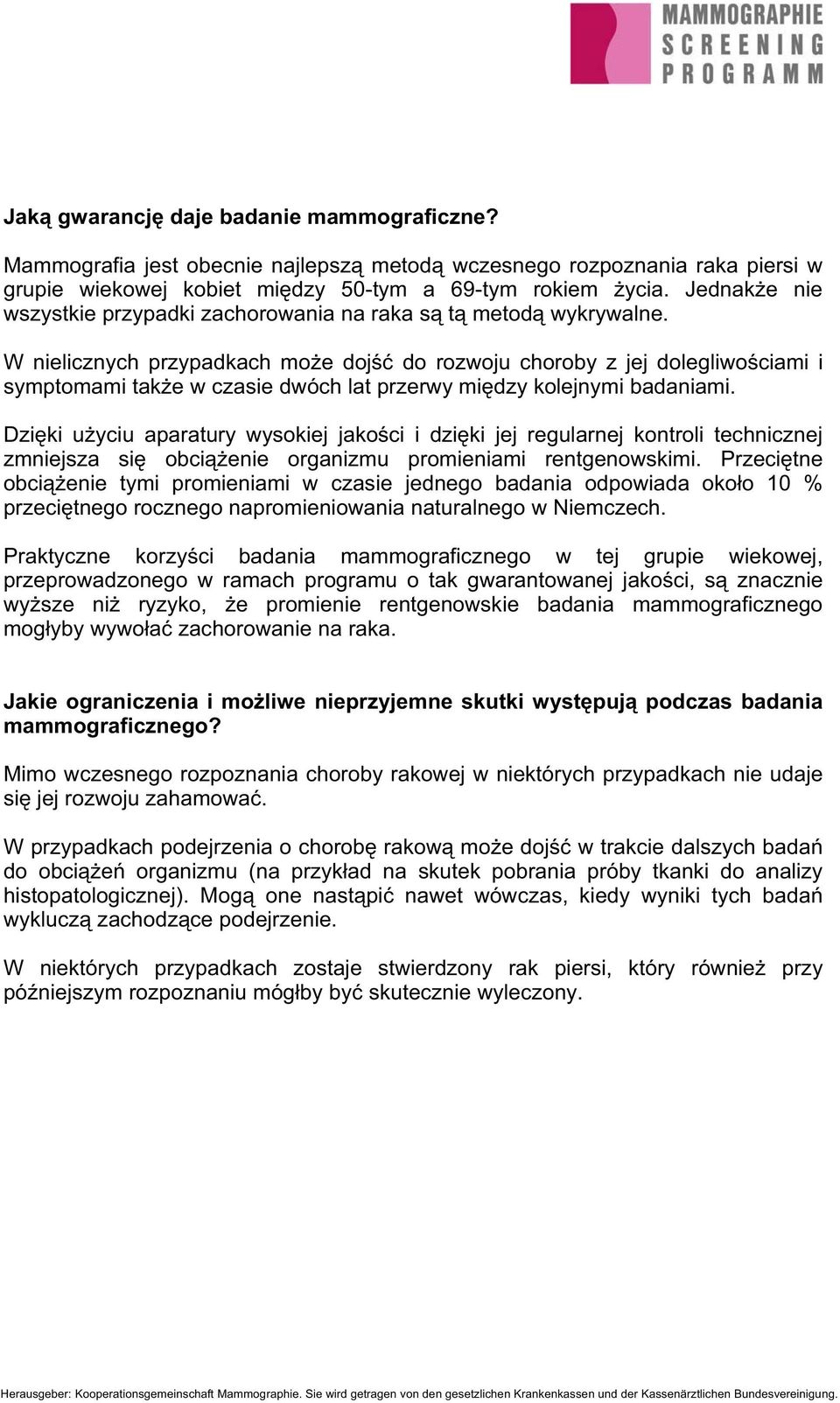 MAMMOGRAPHIE
SCREENING
PROGRAMM

Jaką gwarancję daje badanie mammograficzne?

Mammografia jest obecnie najlepszą metodą wczesnego rozpoznania raka piersi w grupie wiekowej kobiet między 50-tym a 69-tym rokiem życia. Jednakże nie wszystkie przypadki zachorowania na raka są tą metodą wykrywalne.

W nielicznych przypadkach może dojść do rozwoju choroby z jej dolegliwościami i symptomami także w czasie dwóch lat przerwy między kolejnymi badaniami.

Dzięki użyciu aparatury wysokiej jakości i dzięki jej regularnej kontroli technicznej zmniejsza się obciążenie organizmu promieniami rentgenowskimi. Przeciętne obciążenie tymi promieniami w czasie jednego badania odpowiada około 10 % przeciętnego rocznego napromieniowania naturalnego w Niemczech.

Praktyczne korzyści badania mammograficznego w tej grupie wiekowej, przeprowadzonego w ramach programu o tak gwarantowanej jakości, są znacznie wyższe niż ryzyko, że promienie rentgenowskie badania mammograficznego mogłyby wywołać zachorowanie na raka.

Jakie ograniczenia i możliwe nieprzyjemne skutki występują podczas badania mammograficznego?

Mimo wczesnego rozpoznania choroby rakowej w niektórych przypadkach nie udaje się jej rozwoju zahamować.

W przypadkach podejrzenia o chorobę rakową może dojść w trakcie dalszych badań do obciążeń organizmu (na przykład na skutek pobrania próby tkanki do analizy histopatologicznej). Mogą one nastąpić nawet wówczas, kiedy wyniki tych badań wykluczą zachodzące podejrzenie.

W niektórych przypadkach zostaje stwierdzony rak piersi, który również przy późniejszym rozpoznaniu mógłby być skutecznie wyleczony.

Herausgeber: Kooperationsgemeinschaft Mammographie. Sie wird getragen von den gesetzlichen Krankenkassen und der Kassenärztlichen Bundesvereinigung.